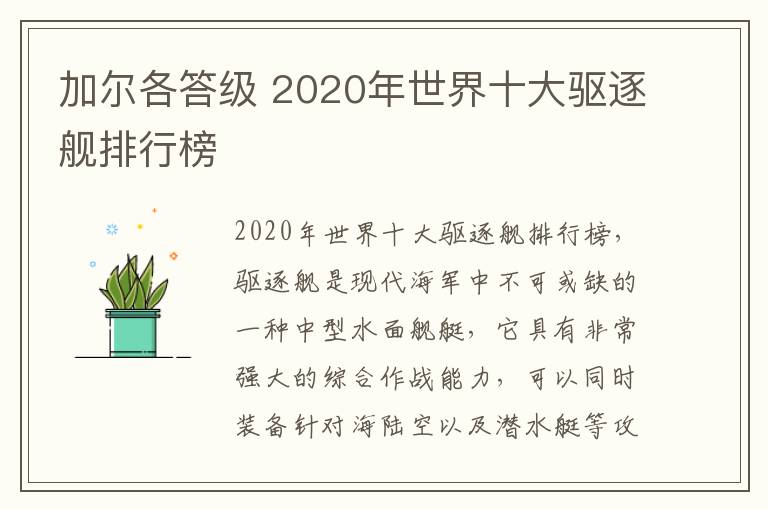 加尔各答级 2020年世界十大驱逐舰排行榜

2020年世界十大驱逐舰排行榜，驱逐舰是现代海军中不可或缺的一种中型水面舰艇，它具有非常强大的综合作战能力，可以同时装备针对海陆空以及潜水艇等攻